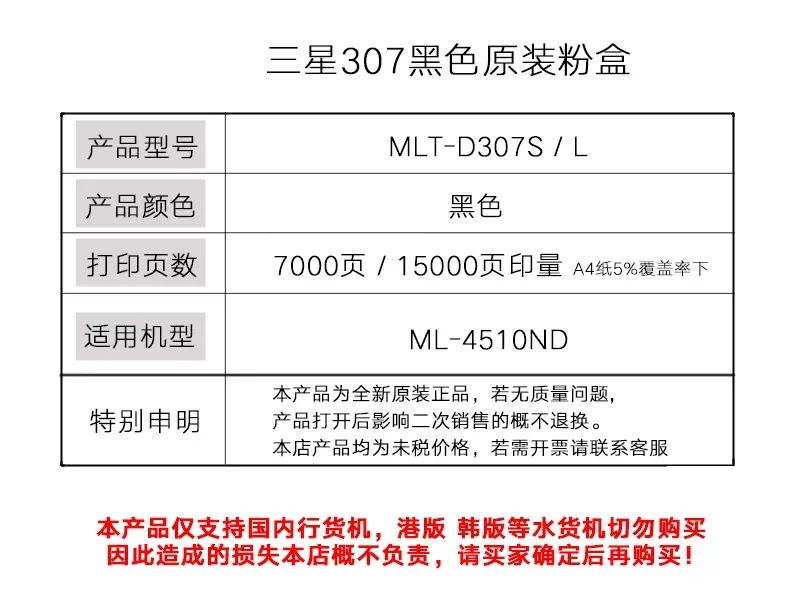 三星307黑色原装粉盒

| 产品型号 | MLT-D307S / L |
|---|---|
| 产品颜色 | 黑色 |
| 打印页数 | 7000页 / 15000页印量 A4纸5%覆盖率下 |
| 适用机型 | ML-4510ND |
| 特别申明 | 本产品为全新原装正品，若无质量问题，产品打开后影响二次销售的概不退换。本店产品均为未税价格，若需开票请联系客服 |

本产品仅支持国内行货机，港版 韩版等水货机切勿购买
因此造成的损失本店概不负责，请买家确定后再购买！